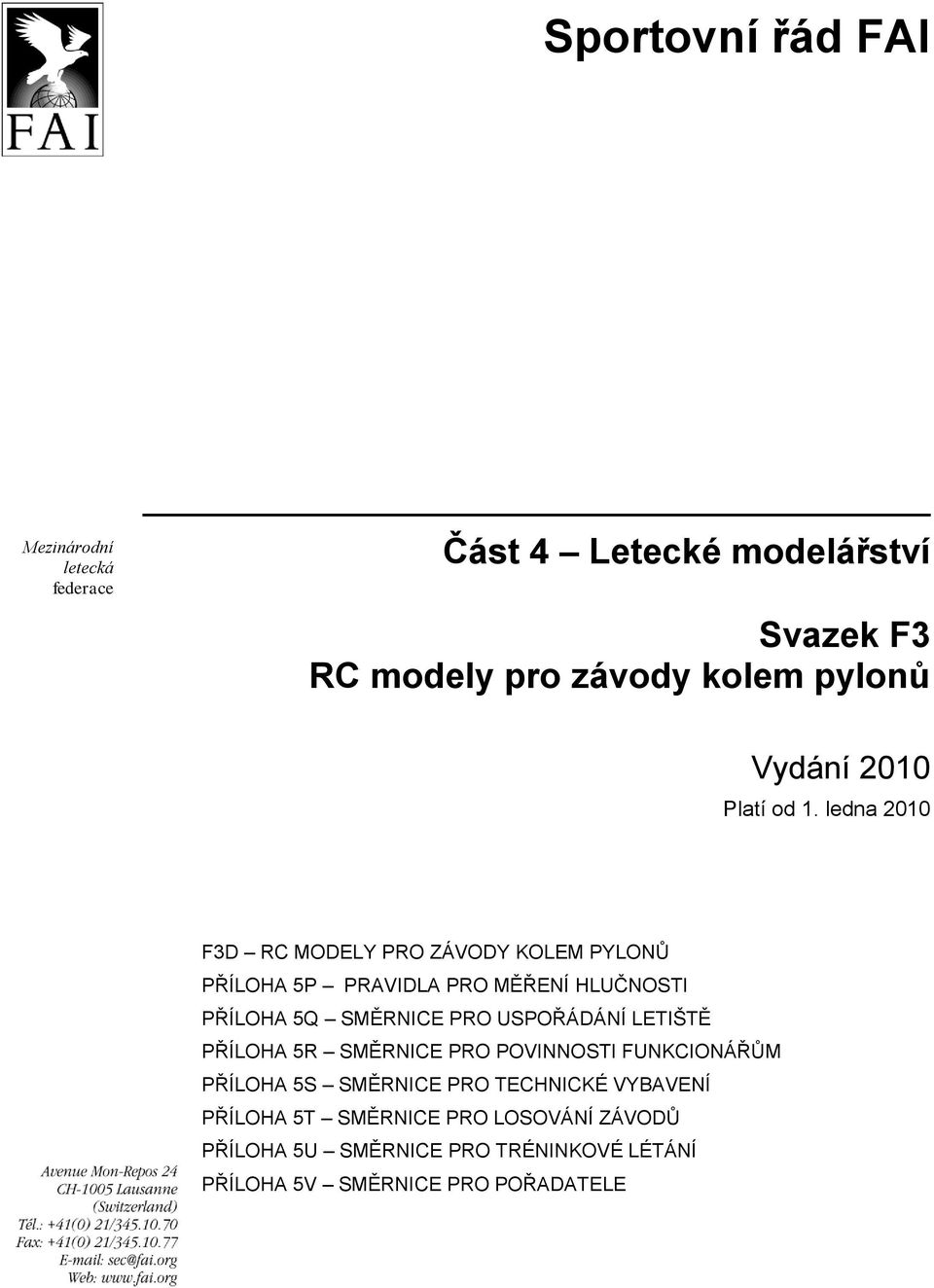 FAI

Sportovní řád FAI

Mezinárodní letecká federace

Část 4 – Letecké modelářství

Svazek F3
RC modely pro závody kolem pylonů

Vydání 2010
Platí od 1. ledna 2010

F3D – RC MODELY PRO ZÁVODY KOLEM PYLONŮ
PŘÍLOHA 5P – PRAVIDLA PRO MĚŘENÍ HLUČNOSTI
PŘÍLOHA 5Q – SMĚRNICE PRO USPOŘÁDÁNÍ LETIŠTĚ
PŘÍLOHA 5R – SMĚRNICE PRO POVINNOSTI FUNKCIONÁŘŮM
PŘÍLOHA 5S – SMĚRNICE PRO TECHNICKÉ VYBAVENÍ
PŘÍLOHA 5T – SMĚRNICE PRO LOSOVÁNÍ ZÁVODŮ
PŘÍLOHA 5U – SMĚRNICE PRO TRÉNINKOVÉ LÉTÁNÍ
PŘÍLOHA 5V – SMĚRNICE PRO POŘADATELE

Avenue Mon-Repos 24
CH-1005 Lausanne
(Switzerland)
Tél.: +41(0) 21/345.10.70
Fax: +41(0) 21/345.10.77
E-mail: sec@fai.org
Web: www.fai.org